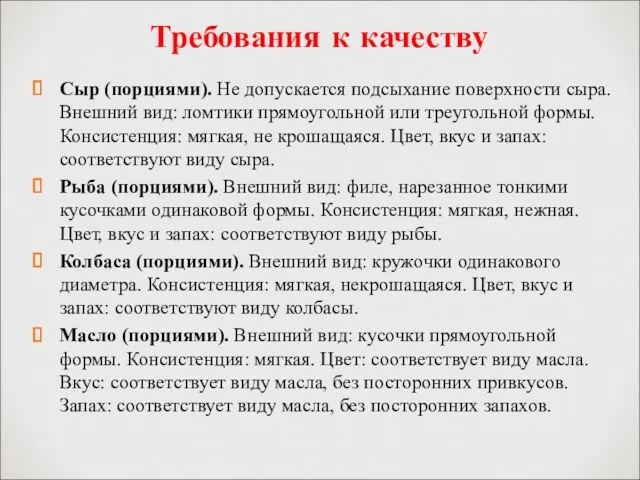 Требования к качеству

Сыр (порциями). Не допускается подсыхание поверхности сыра. Внешний вид: ломтики прямоугольной или треугольной формы. Консистенция: мягкая, не крошащаяся. Цвет, вкус и запах: соответствуют виду сыра.

Рыба (порциями). Внешний вид: филе, нарезанное тонкими кусочками одинаковой формы. Консистенция: мягкая, нежная. Цвет, вкус и запах: соответствуют виду рыбы.

Колбаса (порциями). Внешний вид: кружочки одинакового диаметра. Консистенция: мягкая, некрошащаяся. Цвет, вкус и запах: соответствуют виду колбасы.

Масло (порциями). Внешний вид: кусочки прямоугольной формы. Консистенция: мягкая. Цвет: соответствует виду масла. Вкус: соответствует виду масла, без посторонних привкусов. Запах: соответствует виду масла, без посторонних запахов.